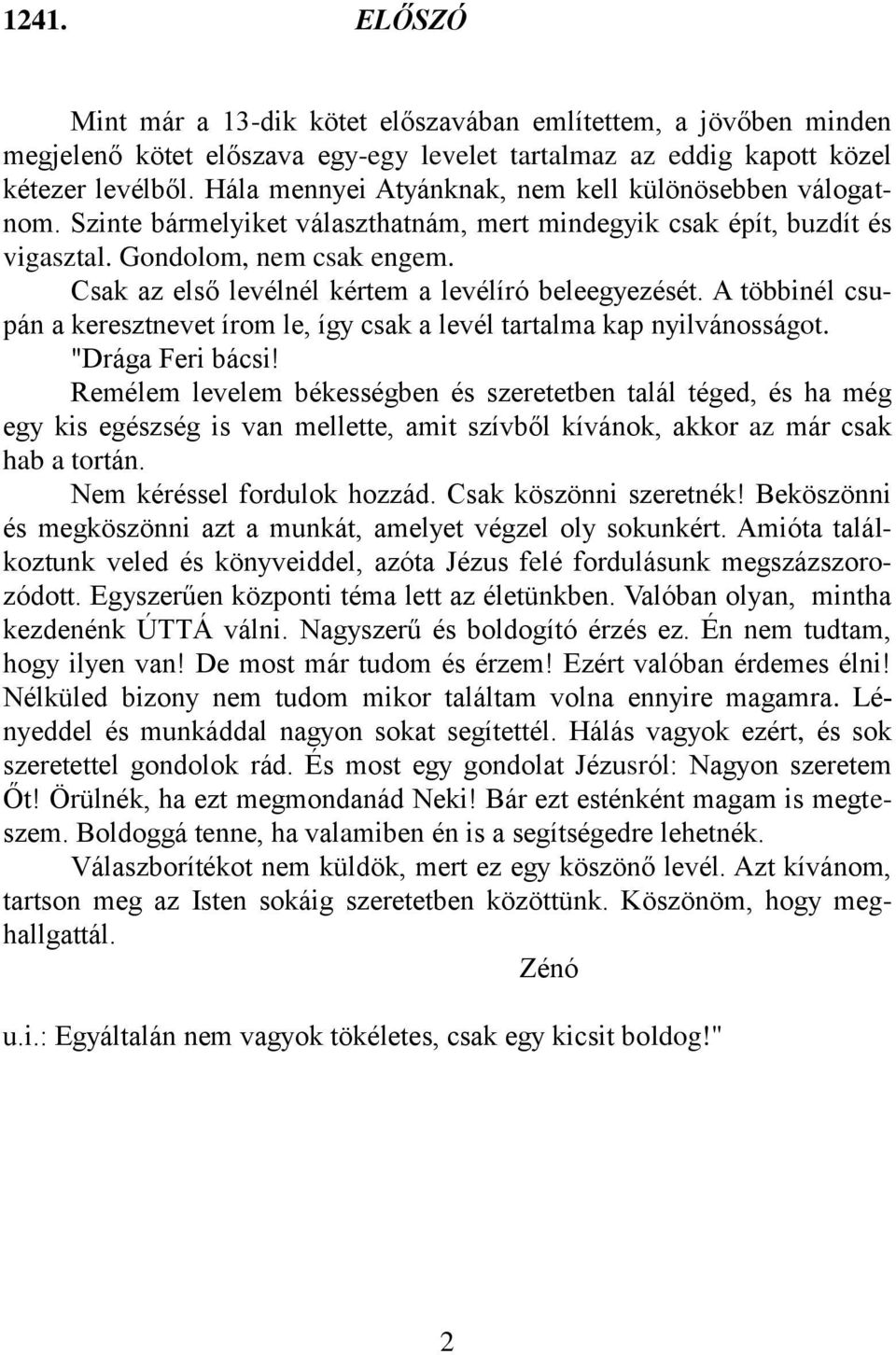 1241. ELŐSZÓ

Mint már a 13-dik kötet előszavában említettem, a jövőben minden megjelenő kötet előszava egy-egy levelet tartalmaz az eddig kapott közel kétezer levélből. Hála mennyei Atyánknak, nem kell különösebben válogatnom. Szinte bármelyiket választhatnám, mert mindegyik csak épít, buzdít és vigasztal. Gondolom, nem csak engem.

Csak az első levélnél kértem a levélíró beleegyezését. A többinél csupán a keresztnevet írom le, így csak a levél tartalma kap nyilvánosságot.

"Drága Feri bácsi!

Remélem levelem békességben és szeretetben talál téged, és ha még egy kis egészség is van mellette, amit szívből kívánok, akkor az már csak hab a tortán.

Nem kéréssel fordulok hozzád. Csak köszönni szeretnék! Beköszönni és megköszönni azt a munkát, amelyet végzel oly sokunkért. Amióta találkoztunk veled és könyveiddel, azóta Jézus felé fordulásunk megszázszorozódott. Egyszerűen központi téma lett az életünkben. Valóban olyan, mintha kezdenénk ÚTTÁ válni. Nagyszerű és boldogító érzés ez. Én nem tudtam, hogy ilyen van! De most már tudom és érzem! Ezért valóban érdemes élni! Nélküled bizony nem tudom mikor találtam volna ennyire magamra. Lényeddel és munkáddal nagyon sokat segítettél. Hálás vagyok ezért, és sok szeretettel gondolok rád. És most egy gondolat Jézusról: Nagyon szeretem Őt! Örülnék, ha ezt megmondanád Neki! Bár ezt esténként magam is megteszem. Boldoggá tenne, ha valamiben én is a segítségedre lehetnék.

Válaszborítékot nem küldök, mert ez egy köszönő levél. Azt kívánom, tartson meg az Isten sokáig szeretetben közöttünk. Köszönöm, hogy meghallgattál.

Zénó

u.i.: Egyáltalán nem vagyok tökéletes, csak egy kicsit boldog!"

2